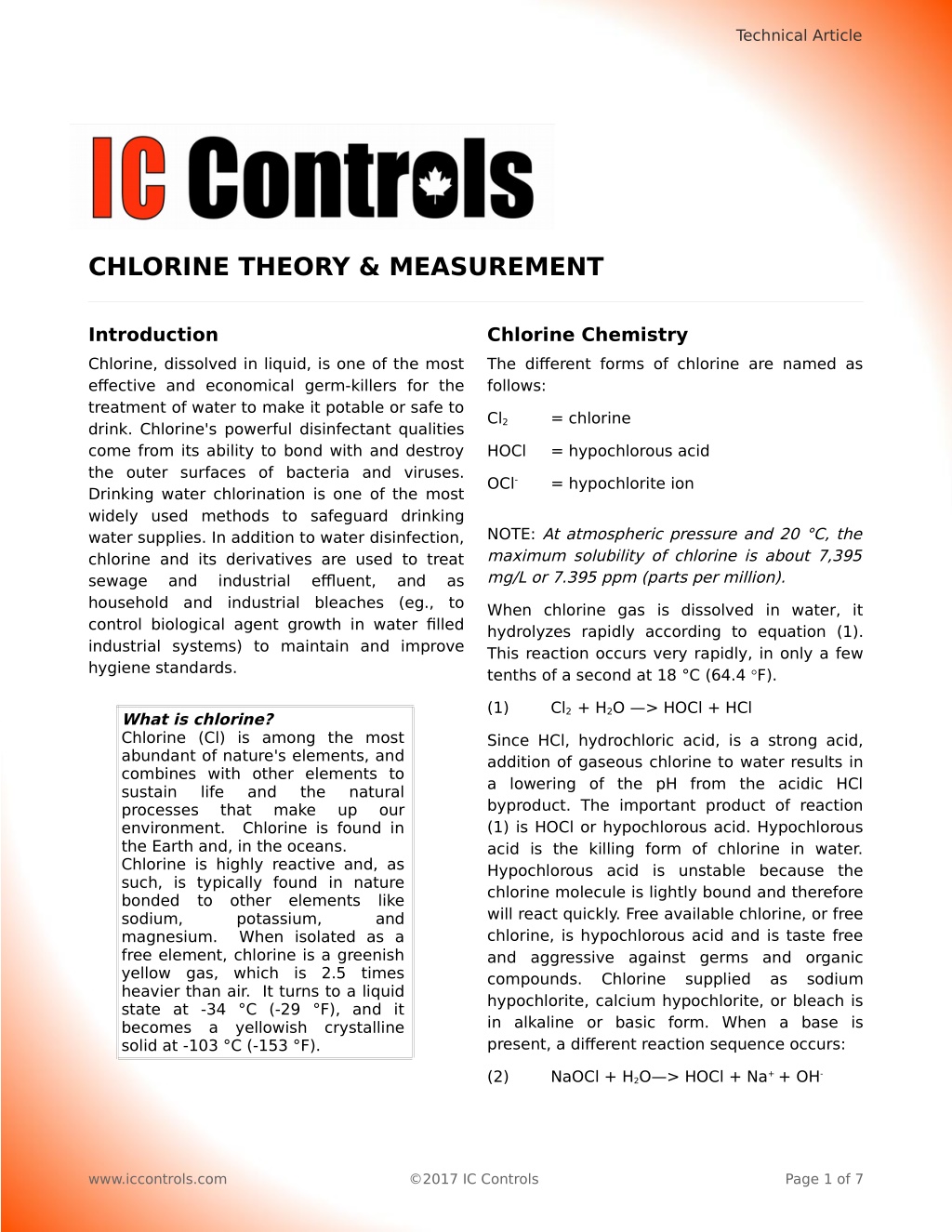 Technical Article

IC Controls

CHLORINE THEORY & MEASUREMENT

Introduction

Chlorine, dissolved in liquid, is one of the most effective and economical germ-killers for the treatment of water to make it potable or safe to drink. Chlorine's powerful disinfectant qualities come from its ability to bond with and destroy the outer surfaces of bacteria and viruses. Drinking water chlorination is one of the most widely used methods to safeguard drinking water supplies. In addition to water disinfection, chlorine and its derivatives are used to treat sewage and industrial effluent, and as household and industrial bleaches (eg., to control biological agent growth in water filled industrial systems) to maintain and improve hygiene standards.

What is chlorine?
Chlorine (Cl) is among the most abundant of nature's elements, and combines with other elements to sustain life and the natural processes that make up our environment. Chlorine is found in the Earth and, in the oceans.
Chlorine is highly reactive and, as such, is typically found in nature bonded to other elements like sodium, potassium, and magnesium. When isolated as a free element, chlorine is a greenish yellow gas, which is 2.5 times heavier than air. It turns to a liquid state at -34 °C (-29 °F), and it becomes a yellowish crystalline solid at -103 °C (-153 °F).

Chlorine Chemistry

The different forms of chlorine are named as follows:

$Cl_2$ = chlorine

HOCl = hypochlorous acid

$OCl^-$ = hypochlorite ion

NOTE: At atmospheric pressure and 20 °C, the maximum solubility of chlorine is about 7,395 mg/L or 7.395 ppm (parts per million).

When chlorine gas is dissolved in water, it hydrolyzes rapidly according to equation (1). This reaction occurs very rapidly, in only a few tenths of a second at 18 °C (64.4 °F).

(1) $Cl_2 + H_2O \longrightarrow HOCl + HCl$

Since HCl, hydrochloric acid, is a strong acid, addition of gaseous chlorine to water results in a lowering of the pH from the acidic HCl byproduct. The important product of reaction (1) is HOCl or hypochlorous acid. Hypochlorous acid is the killing form of chlorine in water. Hypochlorous acid is unstable because the chlorine molecule is lightly bound and therefore will react quickly. Free available chlorine, or free chlorine, is hypochlorous acid and is taste free and aggressive against germs and organic compounds. Chlorine supplied as sodium hypochlorite, calcium hypochlorite, or bleach is in alkaline or basic form. When a base is present, a different reaction sequence occurs:

(2) $NaOCl + H_2O \longrightarrow HOCl + Na^+ + OH^-$

www.iccontrols.com ©2017 IC Controls Page 1 of 7